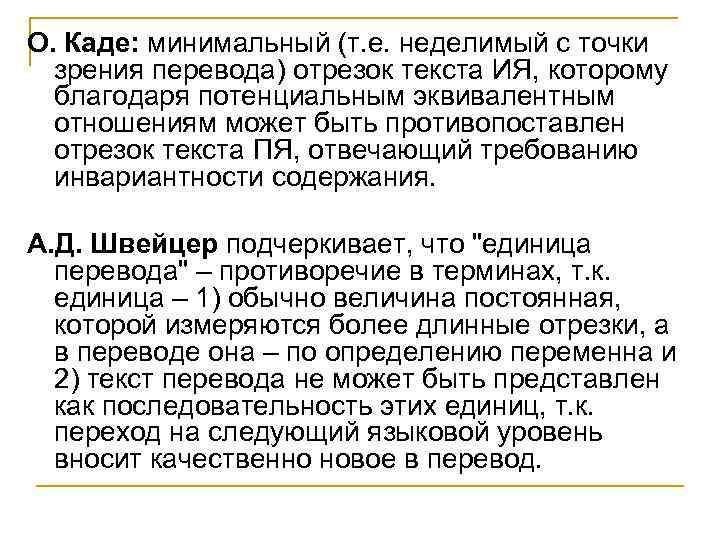 О. Каде: минимальный (т.е. неделимый с точки зрения перевода) отрезок текста ИЯ, которому благодаря потенциальным эквивалентным отношениям может быть противопоставлен отрезок текста ПЯ, отвечающий требованию инвариантности содержания.

А.Д. Швейцер подчеркивает, что "единица перевода" – противоречие в терминах, т.к. единица – 1) обычно величина постоянная, которой измеряются более длинные отрезки, а в переводе она – по определению переменна и 2) текст перевода не может быть представлен как последовательность этих единиц, т.к. переход на следующий языковой уровень вносит качественно новое в перевод.